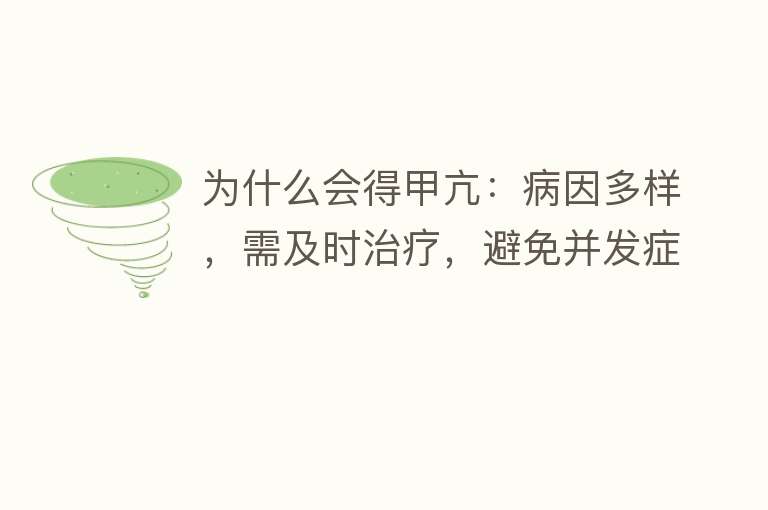 为什么会得甲亢：病因多样，需及时治疗，避免并发症